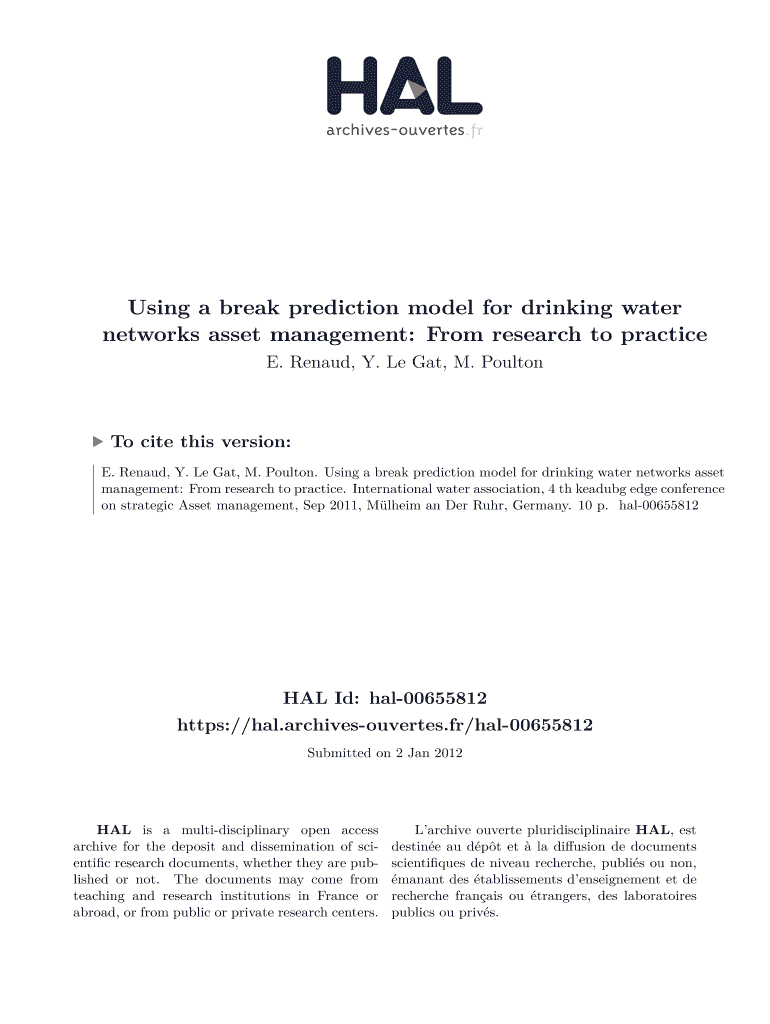 HAL
archives-ouvertes.fr

Using a break prediction model for drinking water networks asset management: From research to practice
E. Renaud, Y. Le Gat, M. Poulton

To cite this version:

E. Renaud, Y. Le Gat, M. Poulton. Using a break prediction model for drinking water networks asset management: From research to practice. International water association, 4 th keadubg edge conference on strategic Asset management, Sep 2011, Mülheim an Der Ruhr, Germany. 10 p. hal-00655812

HAL Id: hal-00655812
https://hal.archives-ouvertes.fr/hal-00655812

Submitted on 2 Jan 2012

HAL is a multi-disciplinary open access archive for the deposit and dissemination of scientific research documents, whether they are published or not. The documents may come from teaching and research institutions in France or abroad, or from public or private research centers.

L'archive ouverte pluridisciplinaire HAL, est destinée au dépôt et à la diffusion de documents scientifiques de niveau recherche, publiés ou non, émanant des établissements d'enseignement et de recherche français ou étrangers, des laboratoires publics ou privés.